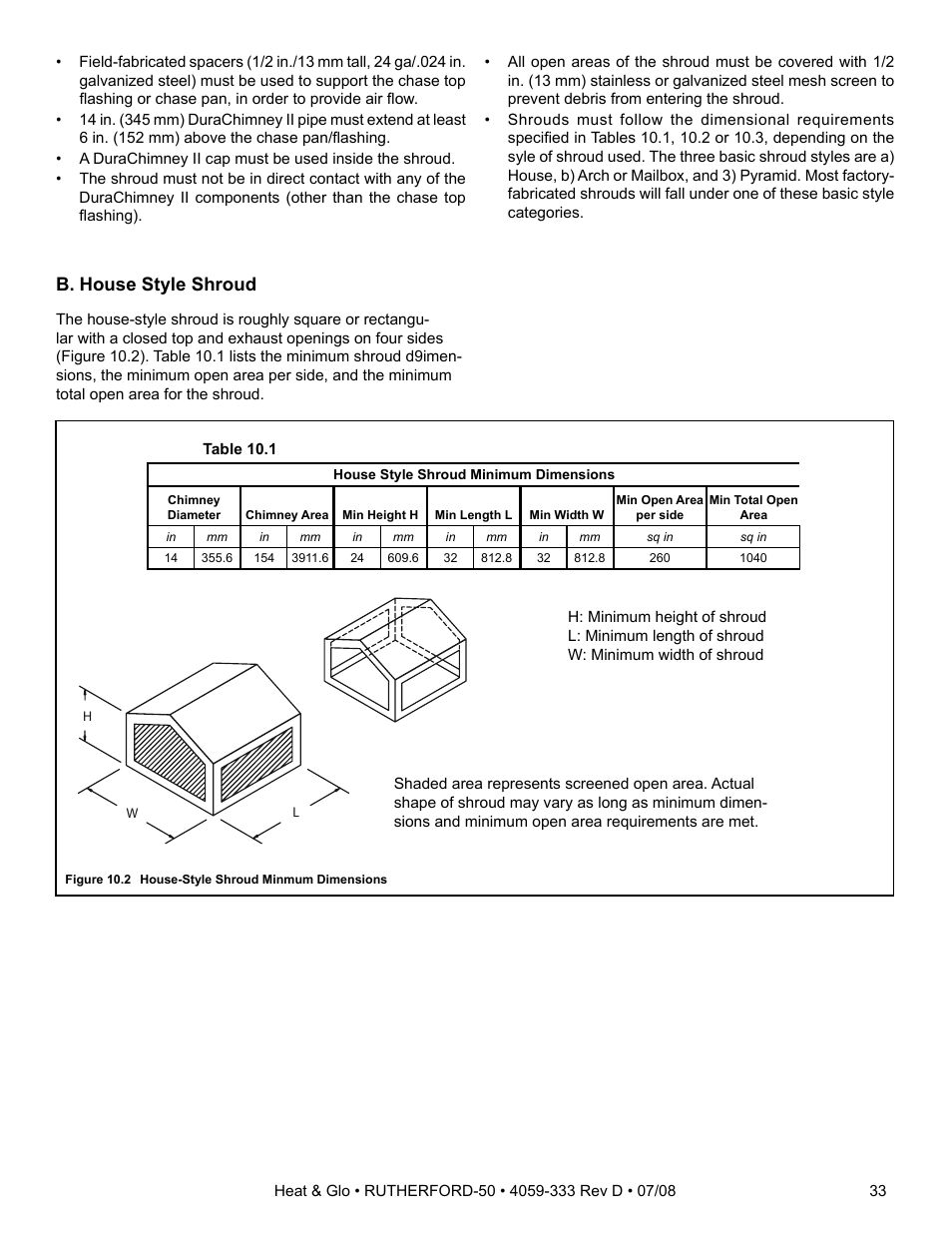 • Field-fabricated spacers (1/2 in./13 mm tall, 24 ga/.024 in. galvanized steel) must be used to support the chase top flashing or chase pan, in order to provide air flow.
• 14 in. (345 mm) DuraChimney II pipe must extend at least 6 in. (152 mm) above the chase pan/flashing.
• A DuraChimney II cap must be used inside the shroud.
• The shroud must not be in direct contact with any of the DuraChimney II components (other than the chase top flashing).

• All open areas of the shroud must be covered with 1/2 in. (13 mm) stainless or galvanized steel mesh screen to prevent debris from entering the shroud.
• Shrouds must follow the dimensional requirements specified in Tables 10.1, 10.2 or 10.3, depending on the syle of shroud used. The three basic shroud styles are a) House, b) Arch or Mailbox, and 3) Pyramid. Most factory-fabricated shrouds will fall under one of these basic style categories.

B. House Style Shroud

The house-style shroud is roughly square or rectangular with a closed top and exhaust openings on four sides (Figure 10.2). Table 10.1 lists the minimum shroud d9imensions, the minimum open area per side, and the minimum total open area for the shroud.

Table 10.1

House Style Shroud Minimum Dimensions

| Chimney Diameter | | Chimney Area | | Min Height H | | Min Length L | | Min Width W | | Min Open Area per side | Min Total Open Area |
|---|---|---|---|---|---|---|---|---|---|---|---|
| in | mm | in | mm | in | mm | in | mm | in | mm | sq in | sq in |
| 14 | 355.6 | 154 | 3911.6 | 24 | 609.6 | 32 | 812.8 | 32 | 812.8 | 260 | 1040 |

H: Minimum height of shroud
L: Minimum length of shroud
W: Minimum width of shroud

H
W
L

Shaded area represents screened open area. Actual shape of shroud may vary as long as minimum dimensions and minimum open area requirements are met.

Figure 10.2 House-Style Shroud Minmum Dimensions

Heat & Glo • RUTHERFORD-50 • 4059-333 Rev D • 07/08 33